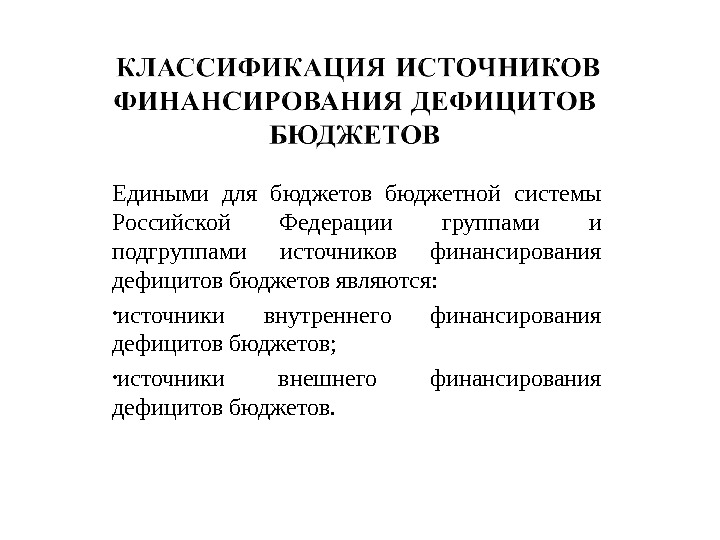 КЛАССИФИКАЦИЯ ИСТОЧНИКОВ ФИНАНСИРОВАНИЯ ДЕФИЦИТОВ БЮДЖЕТОВ

Едиными для бюджетов бюджетной системы Российской Федерации группами и подгруппами источников финансирования дефицитов бюджетов являются:

•источники внутреннего финансирования дефицитов бюджетов;

•источники внешнего финансирования дефицитов бюджетов.